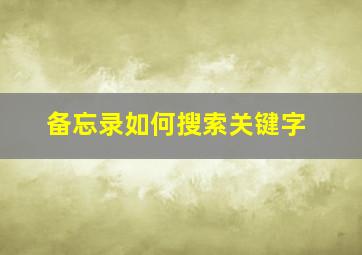 备忘录如何搜索关键字